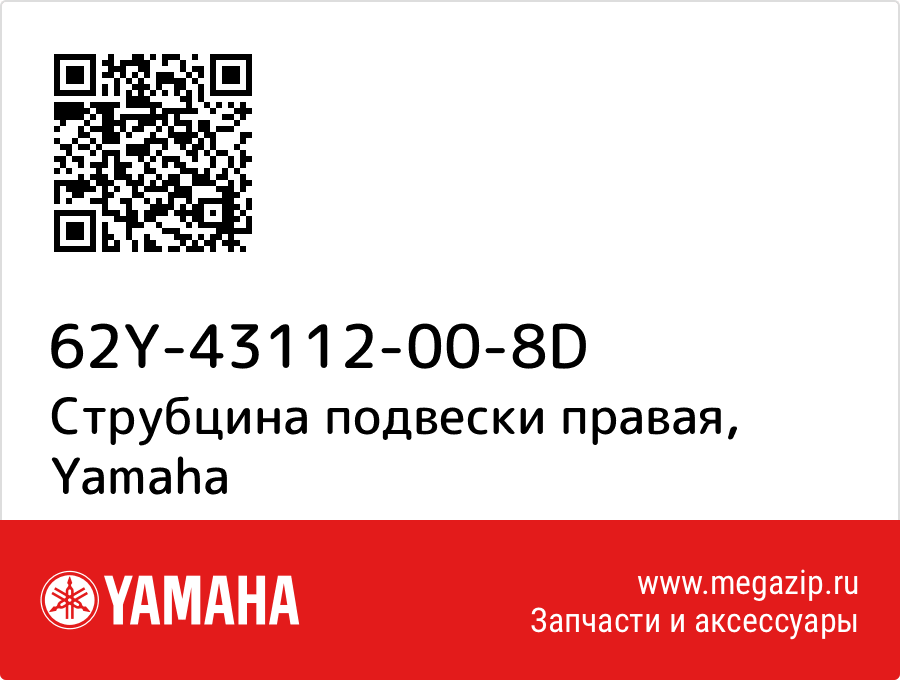 62Y-43112-00-8D
Струбцина подвески правая, Yamaha

YAMAHA

www.megazip.ru
Запчасти и аксессуары